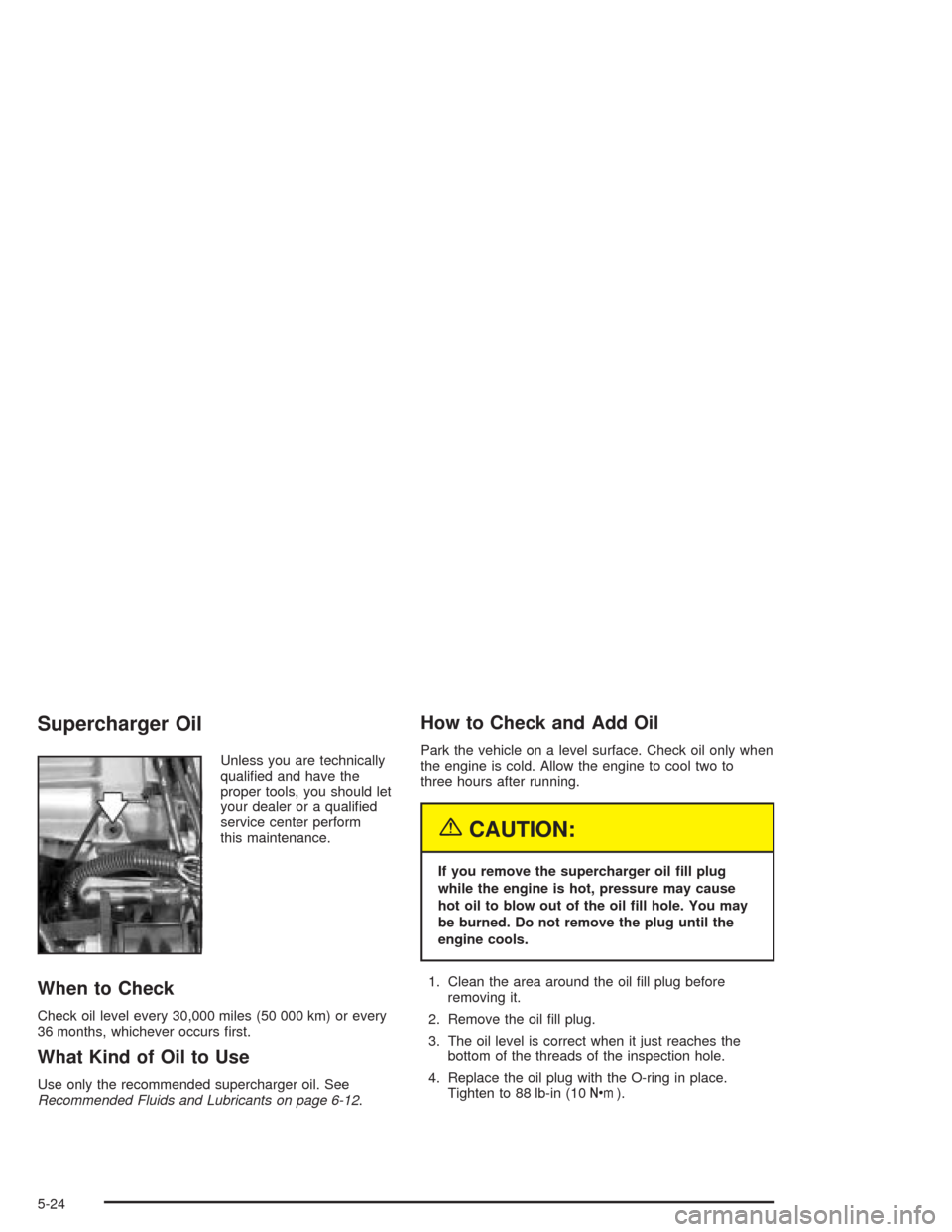 Supercharger Oil

Unless you are technically qualified and have the proper tools, you should let your dealer or a qualified service center perform this maintenance.

When to Check

Check oil level every 30,000 miles (50 000 km) or every 36 months, whichever occurs first.

What Kind of Oil to Use

Use only the recommended supercharger oil. See Recommended Fluids and Lubricants on page 6-12.

How to Check and Add Oil

Park the vehicle on a level surface. Check oil only when the engine is cold. Allow the engine to cool two to three hours after running.

CAUTION:

If you remove the supercharger oil fill plug while the engine is hot, pressure may cause hot oil to blow out of the oil fill hole. You may be burned. Do not remove the plug until the engine cools.

1. Clean the area around the oil fill plug before removing it.
2. Remove the oil fill plug.
3. The oil level is correct when it just reaches the bottom of the threads of the inspection hole.
4. Replace the oil plug with the O-ring in place. Tighten to 88 lb-in (10 N•m).

5-24

carmanualsonline.info